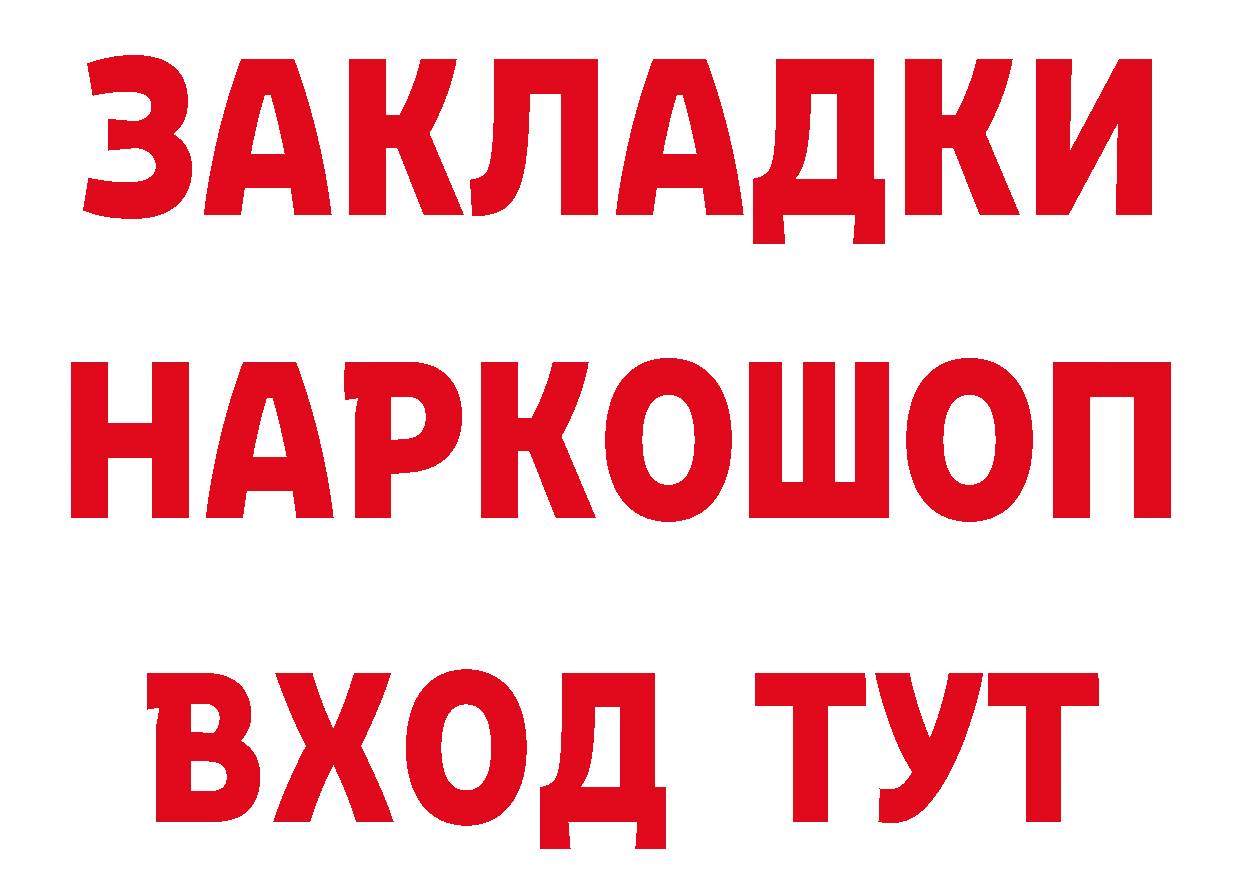 ЗАКЛАДКИ НАРКОШОП ВХОД ТУТ